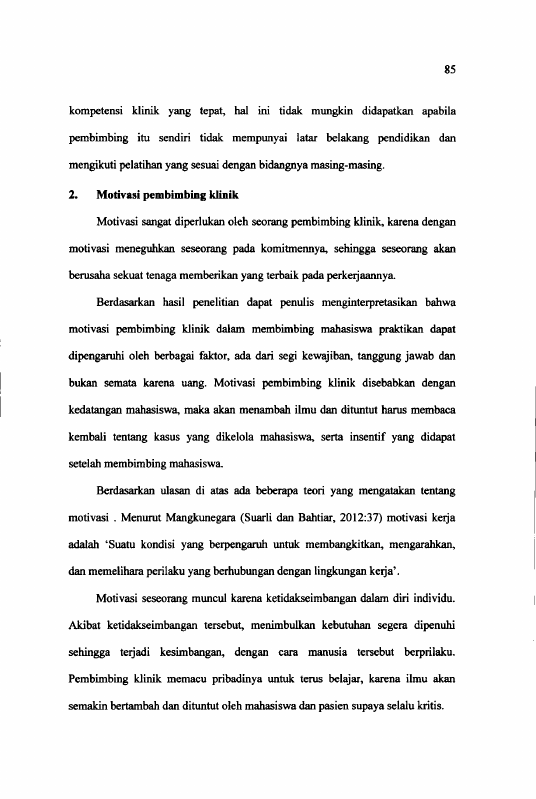 85

kompetensi klinik yang tepat, hal ini tidak mungkin didapatkan apabila pembimbing itu sendiri tidak mempunyai latar belakang pendidikan dan mengikuti pelatihan yang sesuai dengan bidangnya masing-masing.

2. Motivasi pembimbing klinik

Motivasi sangat diperlukan oleh seorang pembimbing klinik, karena dengan motivasi meneguhkan seseorang pada komitmennya, sehingga seseorang akan berusaha sekuat tenaga memberikan yang terbaik pada perkerjaannya.

Berdasarkan hasil penelitian dapat penulis menginterpretasikan bahwa motivasi pembimbing klinik dalam membimbing mahasiswa praktikan dapat dipengaruhi oleh berbagai faktor, ada dari segi kewajiban, tanggung jawab dan bukan semata karena uang. Motivasi pembimbing klinik disebabkan dengan kedatangan mahasiswa, maka akan menambah ilmu dan dituntut harus membaca kembali tentang kasus yang dikelola mahasiswa, serta insentif yang didapat setelah membimbing mahasiswa.

Berdasarkan ulasan di atas ada beberapa teori yang mengatakan tentang motivasi . Menurut Mangkunegara (Suarli dan Bahtiar, 2012:37) motivasi kerja adalah 'Suatu kondisi yang berpengaruh untuk membangkitkan, mengarahkan, dan memelihara perilaku yang berhubungan dengan lingkungan kerja'.

Motivasi seseorang muncul karena ketidakseimbangan dalam diri individu. Akibat ketidakseimbangan tersebut, menimbulkan kebutuhan segera dipenuhi sehingga terjadi kesimbangan, dengan cara manusia tersebut berprilaku. Pembimbing klinik memacu pribadinya untuk terus belajar, karena ilmu akan semakin bertambah dan dituntut oleh mahasiswa dan pasien supaya selalu kritis.